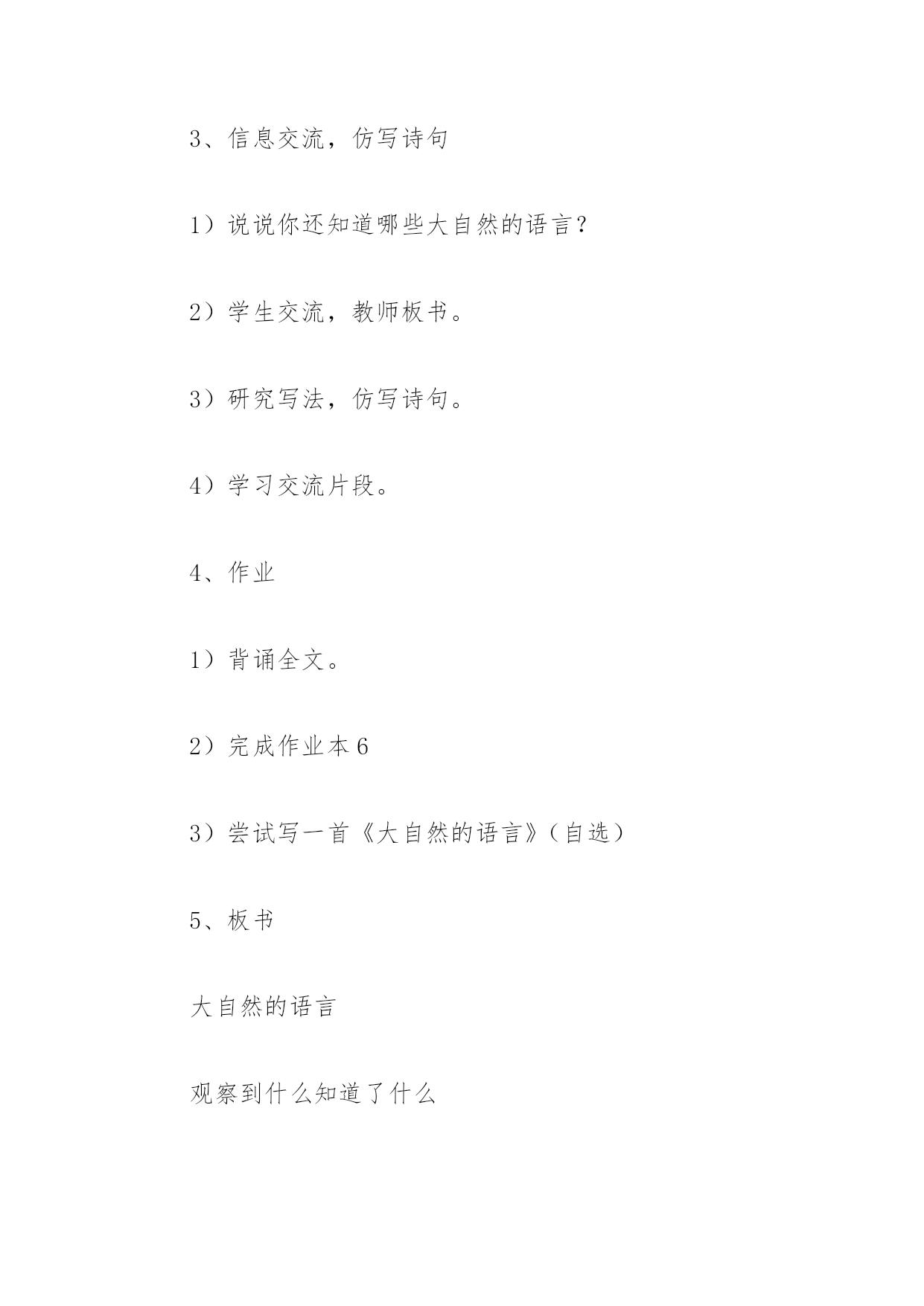 3、信息交流，仿写诗句

1）说说你还知道哪些大自然的语言？

2）学生交流，教师板书。

3）研究写法，仿写诗句。

4）学习交流片段。

4、作业

1）背诵全文。

2）完成作业本6

3）尝试写一首《大自然的语言》（自选）

5、板书

大自然的语言

观察到什么知道了什么